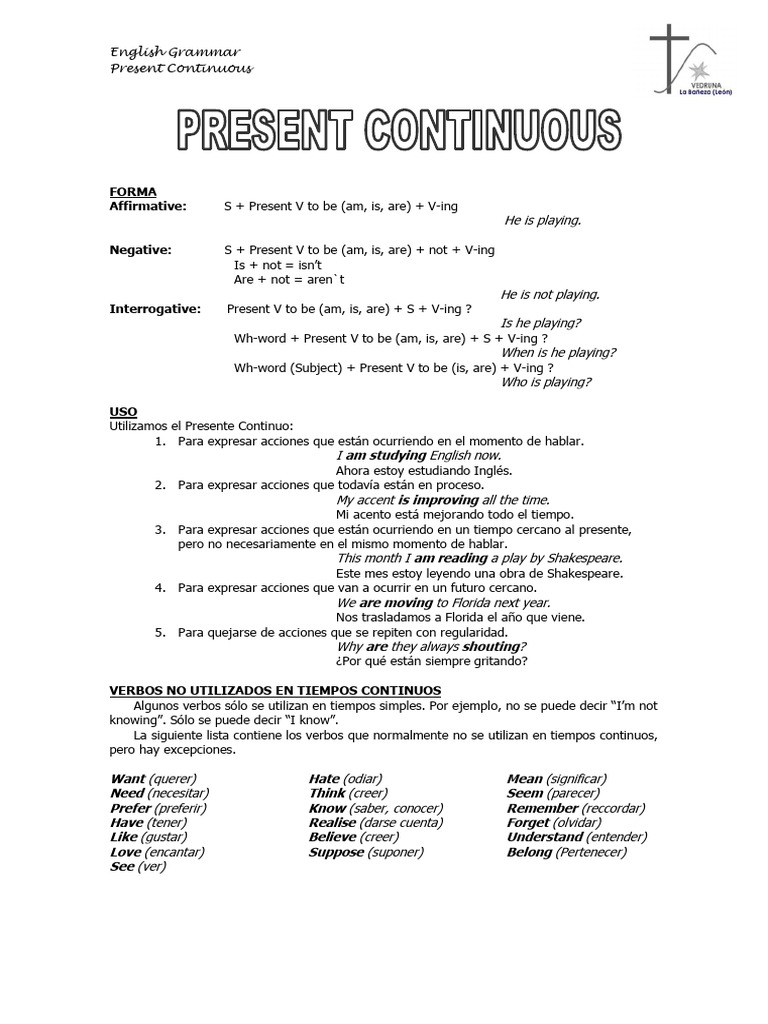 English Grammar
Present Continuous

VEDRUNA
La Bañeza (León)

PRESENT CONTINUOUS

FORMA
Affirmative: S + Present V to be (am, is, are) + V-ing
He is playing.

Negative: S + Present V to be (am, is, are) + not + V-ing
Is + not = isn't
Are + not = aren`t
He is not playing.

Interrogative: Present V to be (am, is, are) + S + V-ing ?
Is he playing?
Wh-word + Present V to be (am, is, are) + S + V-ing ?
When is he playing?
Wh-word (Subject) + Present V to be (is, are) + V-ing ?
Who is playing?

USO
Utilizamos el Presente Continuo:
1. Para expresar acciones que están ocurriendo en el momento de hablar.
I am studying English now.
Ahora estoy estudiando Inglés.
2. Para expresar acciones que todavía están en proceso.
My accent is improving all the time.
Mi acento está mejorando todo el tiempo.
3. Para expresar acciones que están ocurriendo en un tiempo cercano al presente, pero no necesariamente en el mismo momento de hablar.
This month I am reading a play by Shakespeare.
Este mes estoy leyendo una obra de Shakespeare.
4. Para expresar acciones que van a ocurrir en un futuro cercano.
We are moving to Florida next year.
Nos trasladamos a Florida el año que viene.
5. Para quejarse de acciones que se repiten con regularidad.
Why are they always shouting?
¿Por qué están siempre gritando?

VERBOS NO UTILIZADOS EN TIEMPOS CONTINUOS
Algunos verbos sólo se utilizan en tiempos simples. Por ejemplo, no se puede decir "I'm not knowing". Sólo se puede decir "I know".
La siguiente lista contiene los verbos que normalmente no se utilizan en tiempos continuos, pero hay excepciones.

Want (querer)
Need (necesitar)
Prefer (preferir)
Have (tener)
Like (gustar)
Love (encantar)
See (ver)

Hate (odiar)
Think (creer)
Know (saber, conocer)
Realise (darse cuenta)
Believe (creer)
Suppose (suponer)

Mean (significar)
Seem (parecer)
Remember (reccordar)
Forget (olvidar)
Understand (entender)
Belong (Pertenecer)